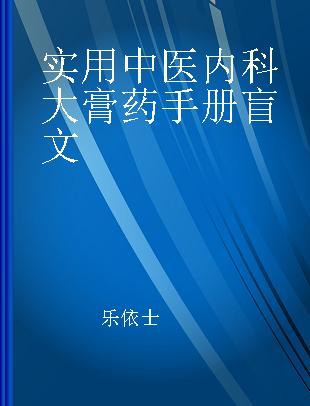 实用中医内科大膏药手册盲文

乐依士